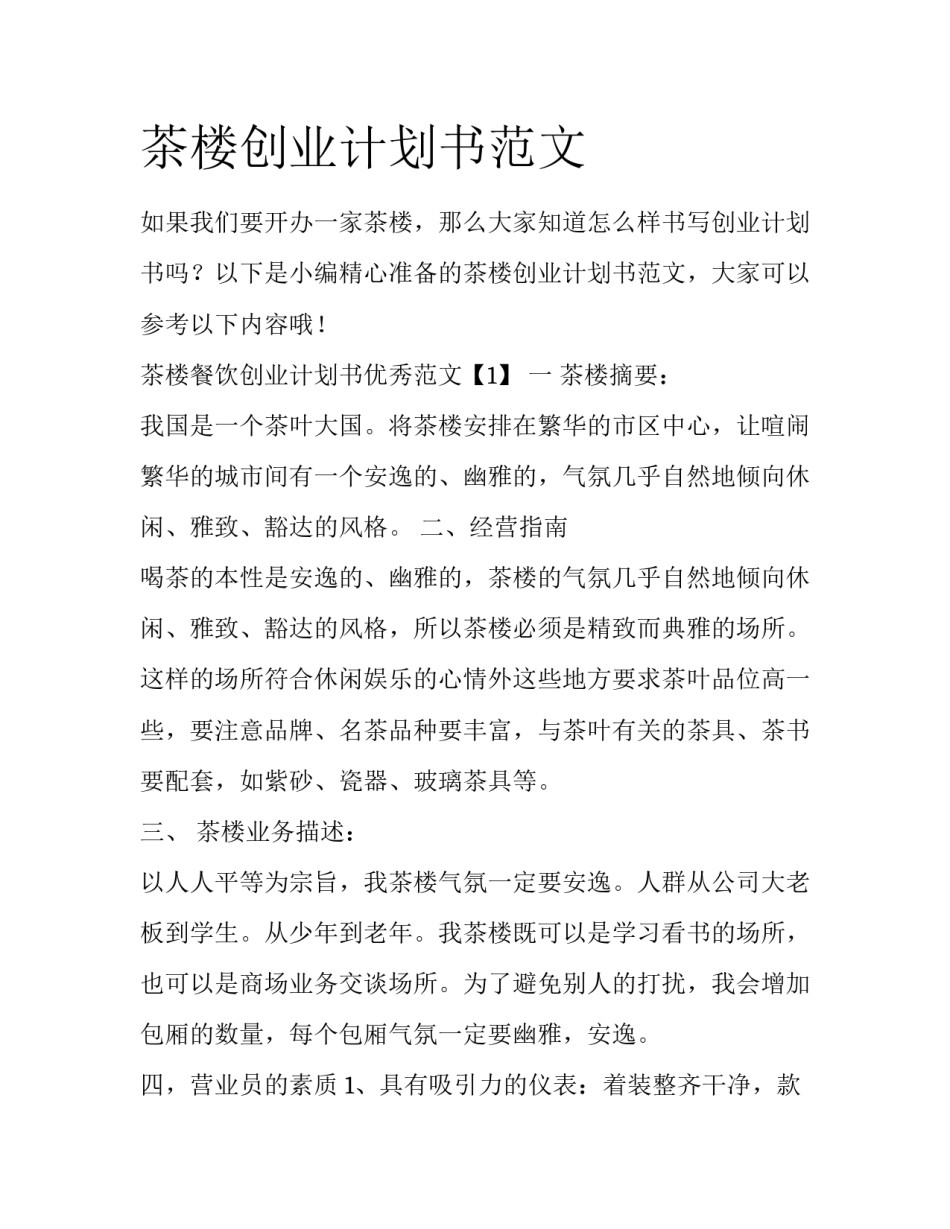 茶楼创业计划书范文

如果我们要开办一家茶楼，那么大家知道怎么样书写创业计划书吗？以下是小编精心准备的茶楼创业计划书范文，大家可以参考以下内容哦！

茶楼餐饮创业计划书优秀范文【1】 一 茶楼摘要：

我国是一个茶叶大国。将茶楼安排在繁华的市区中心，让喧闹繁华的城市间有一个安逸的、幽雅的，气氛几乎自然地倾向休闲、雅致、豁达的风格。 二、经营指南

喝茶的本性是安逸的、幽雅的，茶楼的气氛几乎自然地倾向休闲、雅致、豁达的风格，所以茶楼必须是精致而典雅的场所。这样的场所符合休闲娱乐的心情外这些地方要求茶叶品位高一些，要注意品牌、名茶品种要丰富，与茶叶有关的茶具、茶书要配套，如紫砂、瓷器、玻璃茶具等。

三、 茶楼业务描述：

以人人平等为宗旨，我茶楼气氛一定要安逸。人群从公司大老板到学生。从少年到老年。我茶楼既可以是学习看书的场所，也可以是商场业务交谈场所。为了避免别人的打扰，我会增加包厢的数量，每个包厢气氛一定要幽雅，安逸。

四，营业员的素质 1、具有吸引力的仪表：着装整齐干净，款